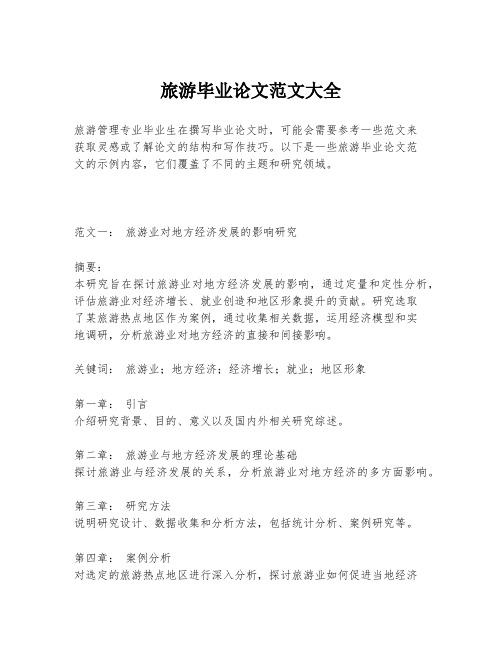 旅游毕业论文范文大全

旅游管理专业毕业生在撰写毕业论文时，可能会需要参考一些范文来获取灵感或了解论文的结构和写作技巧。以下是一些旅游毕业论文范文的示例内容，它们覆盖了不同的主题和研究领域。

范文一： 旅游业对地方经济发展的影响研究

摘要：
本研究旨在探讨旅游业对地方经济发展的影响，通过定量和定性分析，评估旅游业对经济增长、就业创造和地区形象提升的贡献。研究选取了某旅游热点地区作为案例，通过收集相关数据，运用经济模型和实地调研，分析旅游业对地方经济的直接和间接影响。

关键词： 旅游业；地方经济；经济增长；就业；地区形象

第一章： 引言
介绍研究背景、目的、意义以及国内外相关研究综述。

第二章： 旅游业与地方经济发展的理论基础
探讨旅游业与经济发展的关系，分析旅游业对地方经济的多方面影响。

第三章： 研究方法
说明研究设计、数据收集和分析方法，包括统计分析、案例研究等。

第四章： 案例分析
对选定的旅游热点地区进行深入分析，探讨旅游业如何促进当地经济